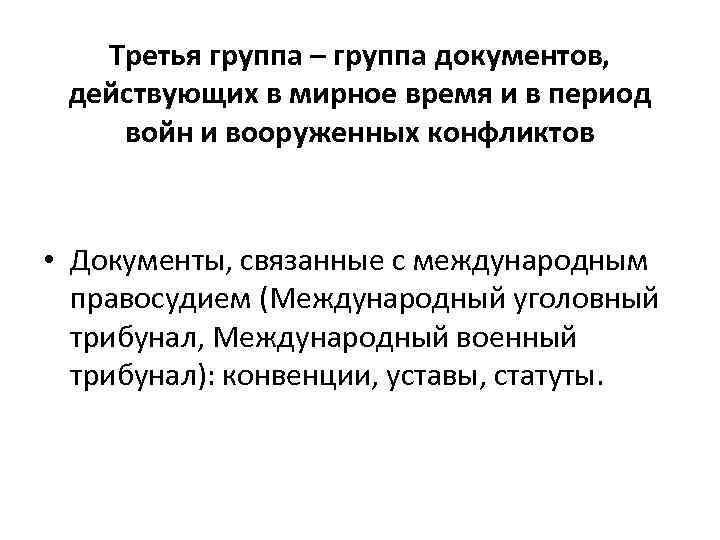 Третья группа – группа документов, действующих в мирное время и в период войн и вооруженных конфликтов

• Документы, связанные с международным правосудием (Международный уголовный трибунал, Международный военный трибунал): конвенции, уставы, статуты.